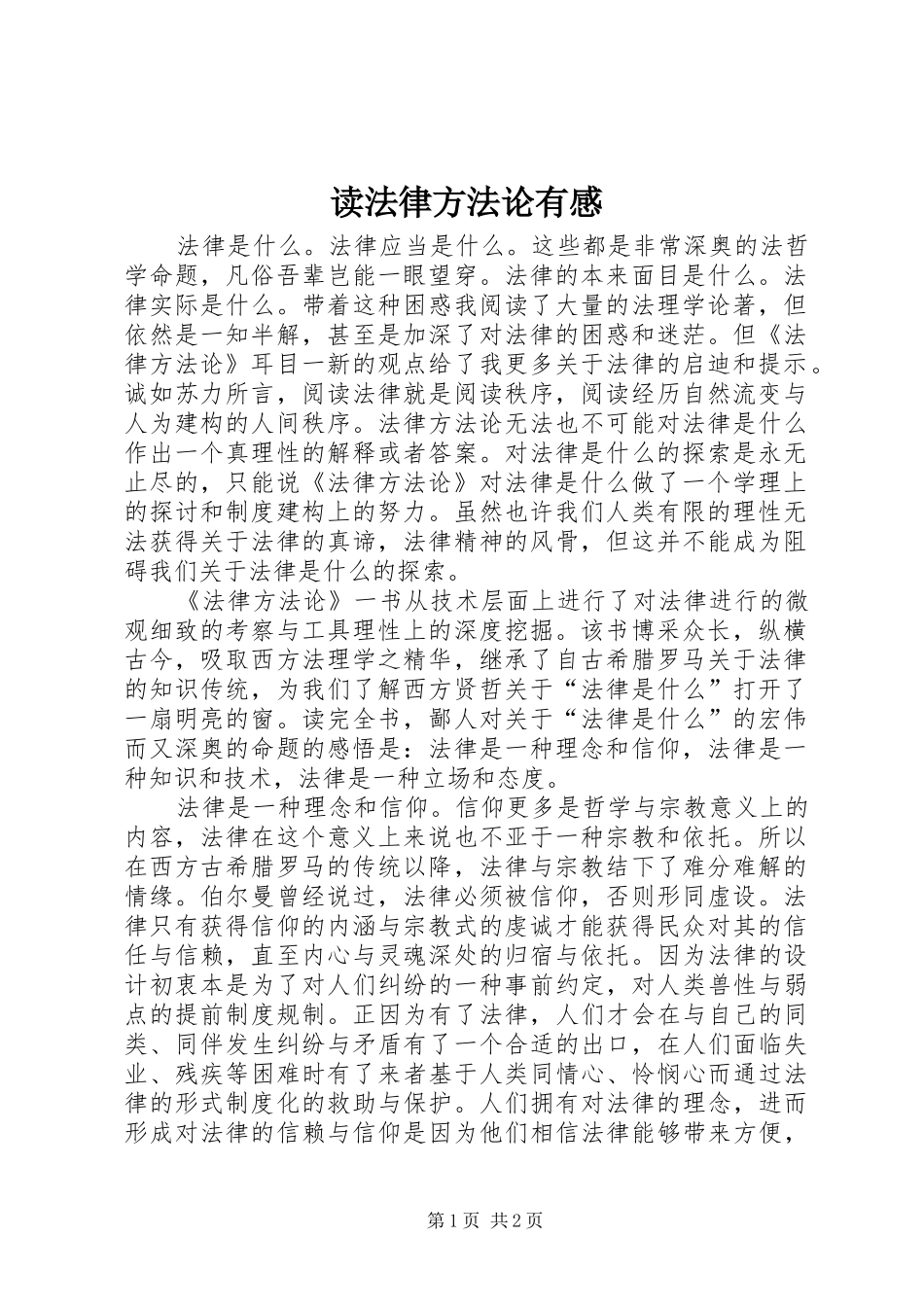 读法律方法论有感

法律是什么。法律应当是什么。这些都是非常深奥的法哲学命题，凡俗吾辈岂能一眼望穿。法律的本来面目是什么。法律实际是什么。带着这种困惑我阅读了大量的法理学论著，但依然是一知半解，甚至是加深了对法律的困惑和迷茫。但《法律方法论》耳目一新的观点给了我更多关于法律的启迪和提示。诚如苏力所言，阅读法律就是阅读秩序，阅读经历自然流变与人为建构的人间秩序。法律方法论无法也不可能对法律是什么作出一个真理性的解释或者答案。对法律是什么的探索是永无止尽的，只能说《法律方法论》对法律是什么做了一个学理上的探讨和制度建构上的努力。虽然也许我们人类有限的理性无法获得关于法律的真谛，法律精神的风骨，但这并不能成为阻碍我们关于法律是什么的探索。

《法律方法论》一书从技术层面上进行了对法律进行的微观细致的考察与工具理性上的深度挖掘。该书博采众长，纵横古今，吸取西方法理学之精华，继承了自古希腊罗马关于法律的知识传统，为我们了解西方贤哲关于“法律是什么”打开了一扇明亮的窗。读完全书，鄙人对关于“法律是什么”的宏伟而又深奥的命题的感悟是：法律是一种理念和信仰，法律是一种知识和技术，法律是一种立场和态度。

法律是一种理念和信仰。信仰更多是哲学与宗教意义上的内容，法律在这个意义上来说也不亚于一种宗教和依托。所以在西方古希腊罗马的传统以降，法律与宗教结下了难分难解的情缘。伯尔曼曾经说过，法律必须被信仰，否则形同虚设。法律只有获得信仰的内涵与宗教式的虔诚才能获得民众对其的信任与信赖，直至内心与灵魂深处的归宿与依托。因为法律的设计初衷本是为了对人们纠纷的一种事前约定，对人类兽性与弱点的提前制度规制。正因为有了法律，人们才会在与自己的同类、同伴发生纠纷与矛盾有了一个合适的出口，在人们面临失业、残疾等困难时有了来者基于人类同情心、怜悯心而通过法律的形式制度化的救助与保护。人们拥有对法律的理念，进而形成对法律的信赖与信仰是因为他们相信法律能够带来方便，

第1页 共2页